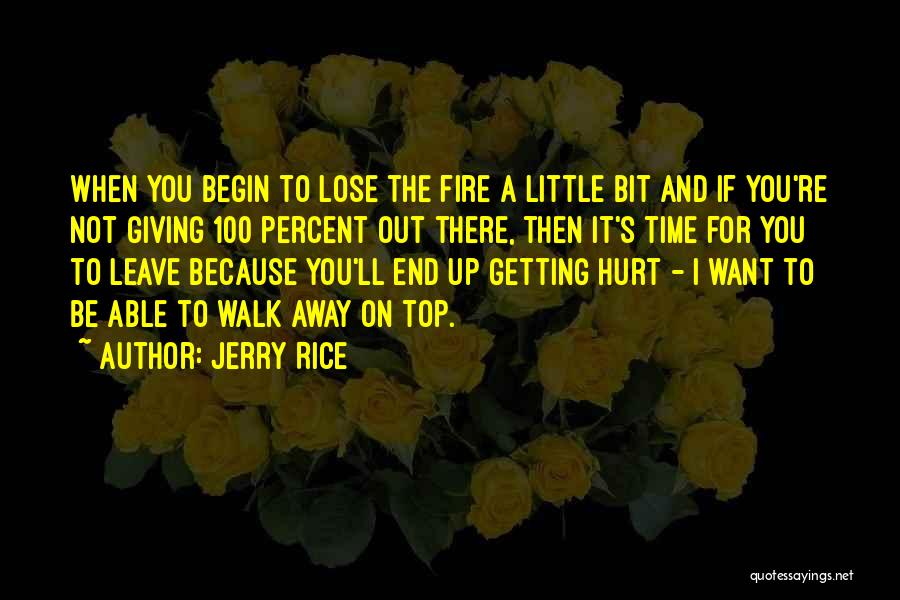 WHEN YOU BEGIN TO LOSE THE FIRE A LITTLE BIT AND IF YOU'RE NOT GIVING 100 PERCENT OUT THERE, THEN IT'S TIME FOR YOU TO LEAVE BECAUSE YOU'LL END UP GETTING HURT - I WANT TO BE ABLE TO WALK AWAY ON TOP.

~ AUTHOR: JERRY RICE

quotessayings.net